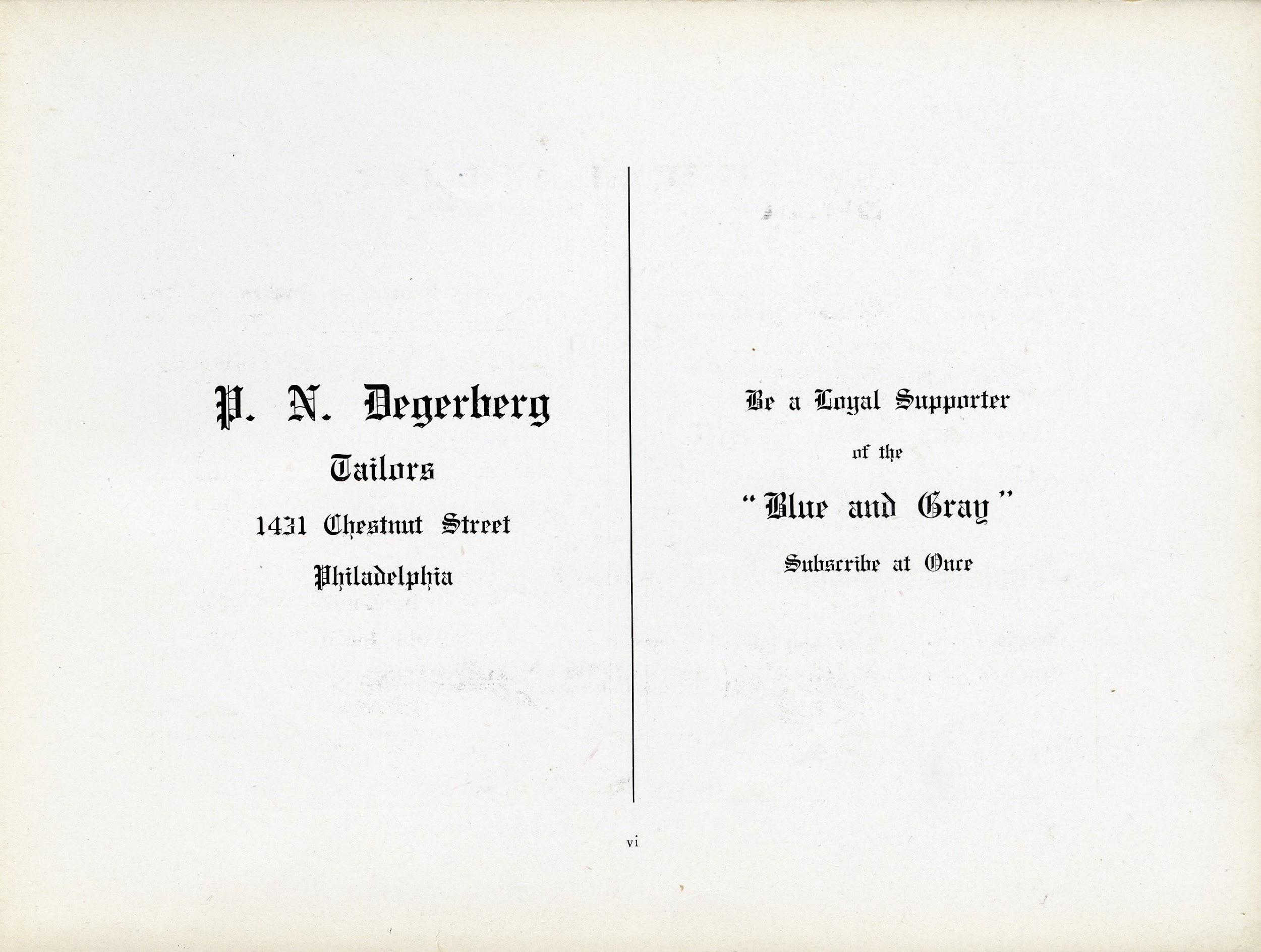 P. N. Degerberg

Tailors

1431 Chestnut Street

Philadelphia

Be a Loyal Supporter

of the

"Blue and Gray"

Subscribe at Once

vi